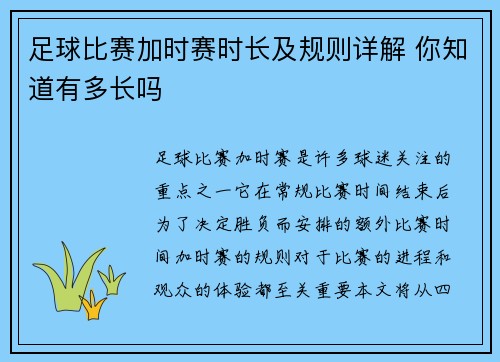 足球比赛加时赛时长及规则详解 你知道有多长吗

足球比赛加时赛是许多球迷关注的重点之一它在常规比赛时间结束后为了决定胜负而安排的额外比赛时间加时赛的规则对于比赛的进程和观众的体验都至关重要本文将从四